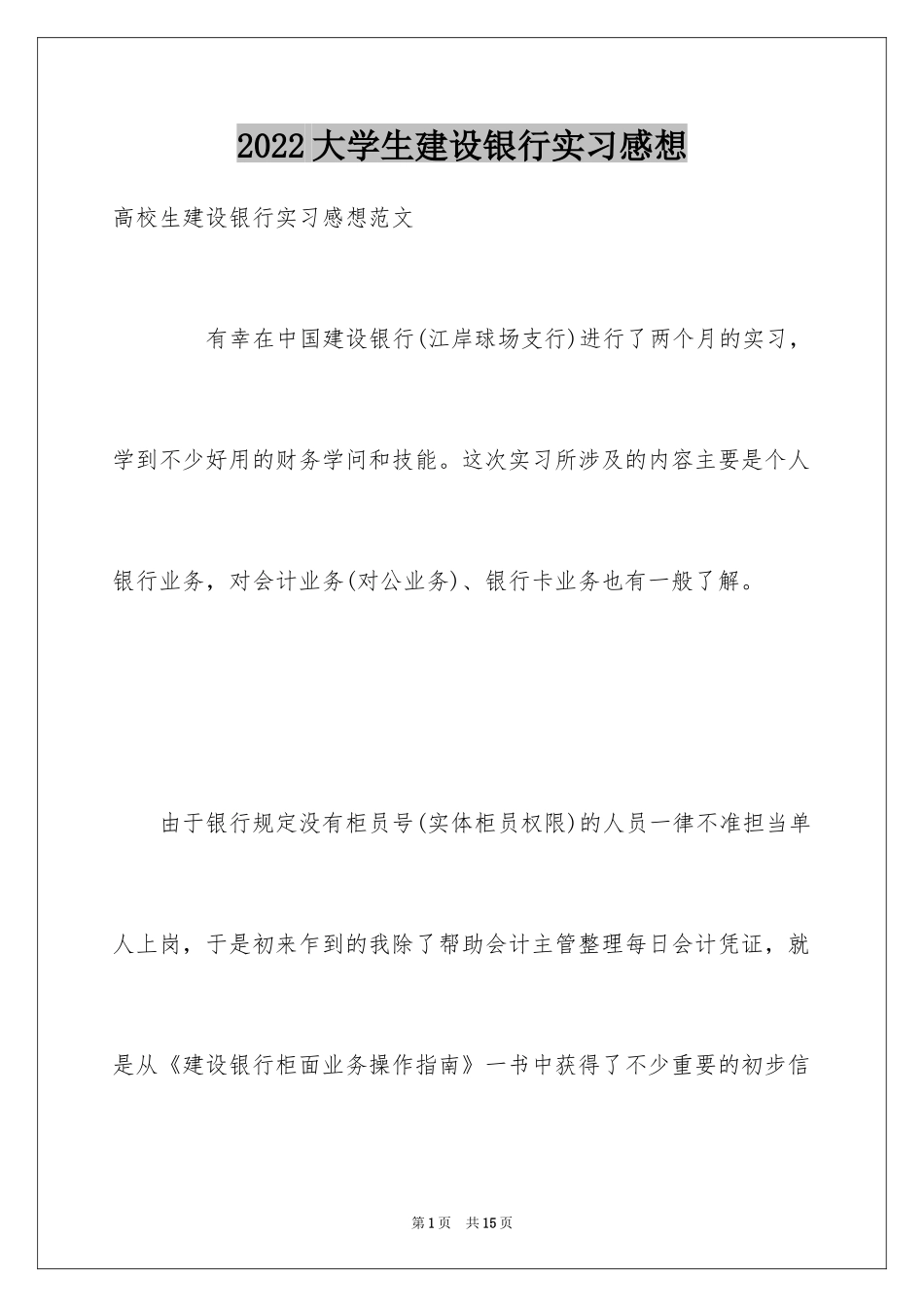 2022大学生建设银行实习感想

高校生建设银行实习感想范文

有幸在中国建设银行(江岸球场支行)进行了两个月的实习，学到不少好用的财务学问和技能。这次实习所涉及的内容主要是个人银行业务，对会计业务(对公业务)、银行卡业务也有一般了解。

由于银行规定没有柜员号(实体柜员权限)的人员一律不准担当单人上岗，于是初来乍到的我除了帮助会计主管整理每日会计凭证，就是从《建设银行柜面业务操作指南》一书中获得了不少重要的初步信

第1页 共15页